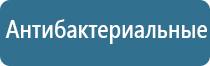 Антибактериальные